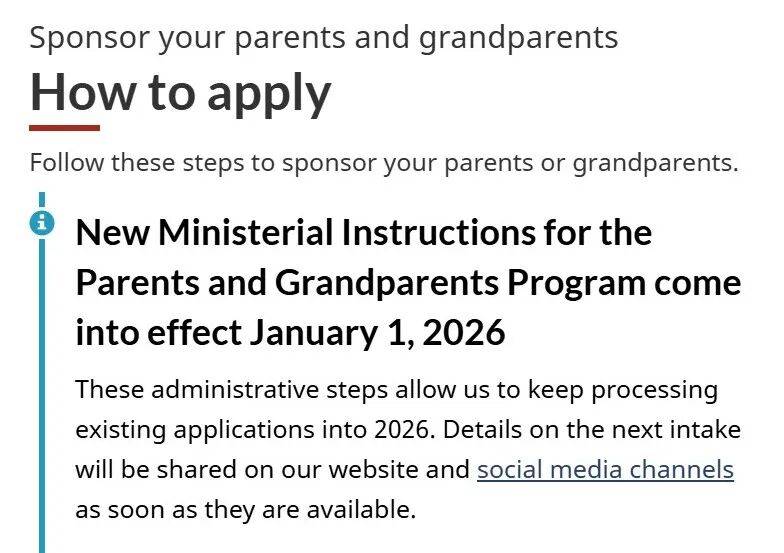 Sponsor your parents and grandparents

How to apply

Follow these steps to sponsor your parents or grandparents.

New Ministerial Instructions for the Parents and Grandparents Program come into effect January 1, 2026

These administrative steps allow us to keep processing existing applications into 2026. Details on the next intake will be shared on our website and social media channels as soon as they are available.